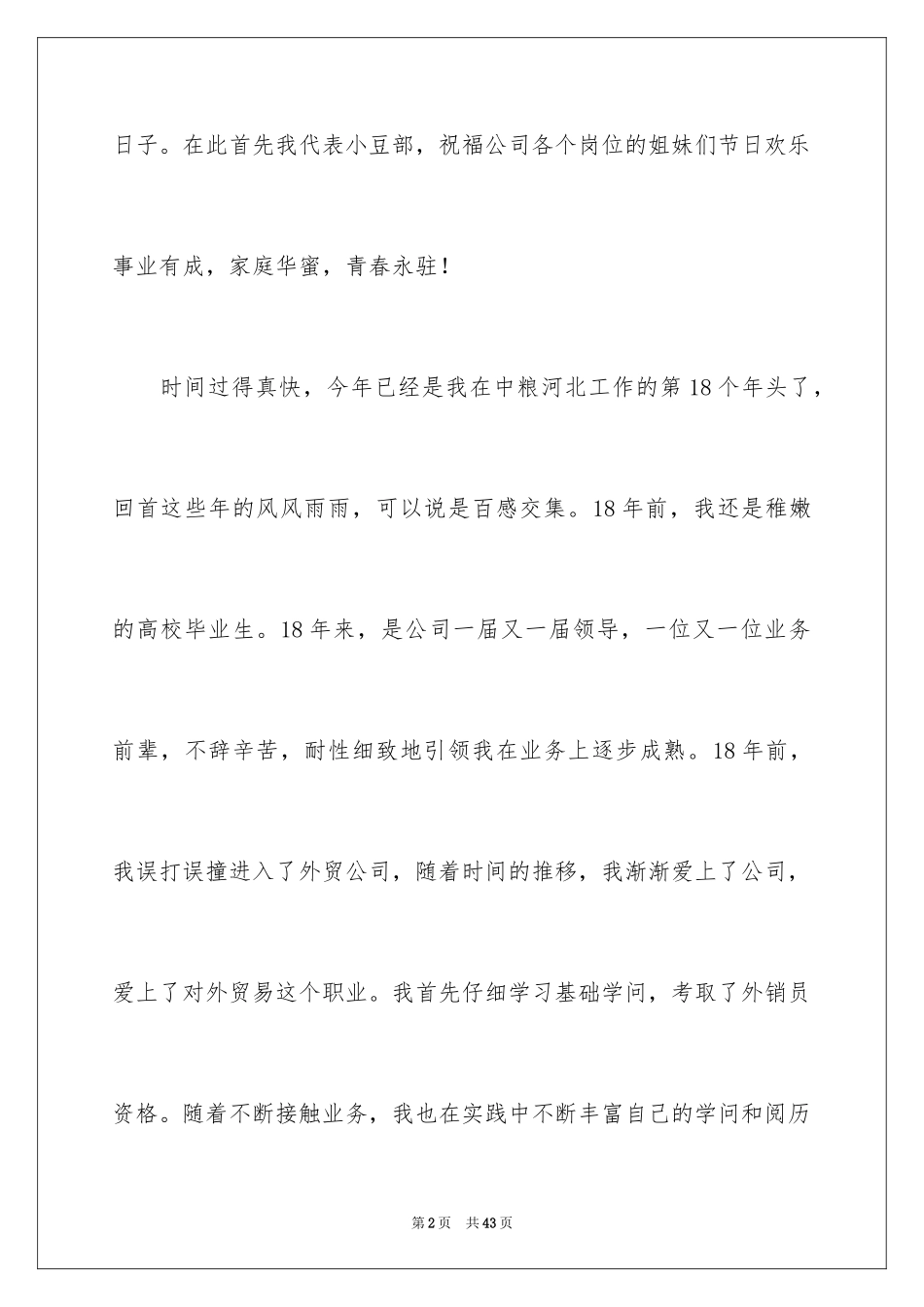 日子。在此首先我代表小豆部，祝福公司各个岗位的姐妹们节日欢乐事业有成，家庭华蜜，青春永驻！

时间过得真快，今年已经是我在中粮河北工作的第18个年头了，回首这些年的风风雨雨，可以说是百感交集。18年前，我还是稚嫩的高校毕业生。18年来，是公司一届又一届领导，一位又一位业务前辈，不辞辛苦，耐性细致地引领我在业务上逐步成熟。18年前，我误打误撞进入了外贸公司，随着时间的推移，我渐渐爱上了公司，爱上了对外贸易这个职业。我首先仔细学习基础学问，考取了外销员资格。随着不断接触业务，我也在实践中不断丰富自己的学问和阅历

第2页 共43页